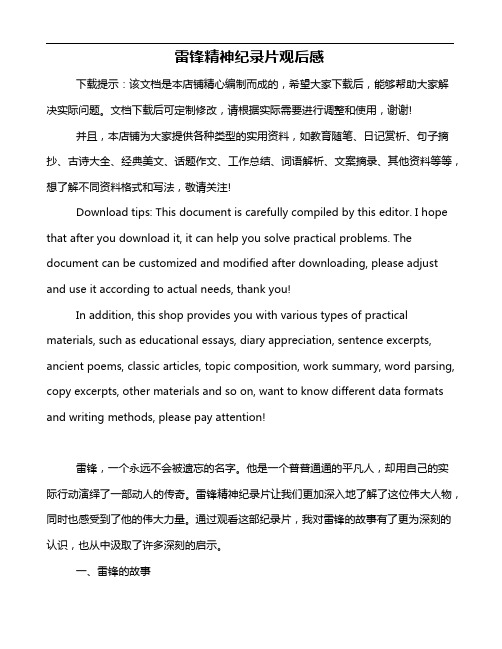 雷锋精神纪录片观后感

下载提示：该文档是本店铺精心编制而成的，希望大家下载后，能够帮助大家解决实际问题。文档下载后可定制修改，请根据实际需要进行调整和使用，谢谢!

并且，本店铺为大家提供各种类型的实用资料，如教育随笔、日记赏析、句子摘抄、古诗大全、经典美文、话题作文、工作总结、词语解析、文案摘录、其他资料等等，想了解不同资料格式和写法，敬请关注!

Download tips: This document is carefully compiled by this editor. I hope that after you download it, it can help you solve practical problems. The document can be customized and modified after downloading, please adjust and use it according to actual needs, thank you!

In addition, this shop provides you with various types of practical materials, such as educational essays, diary appreciation, sentence excerpts, ancient poems, classic articles, topic composition, work summary, word parsing, copy excerpts, other materials and so on, want to know different data formats and writing methods, please pay attention!

雷锋，一个永远不会被遗忘的名字。他是一个普普通通的平凡人，却用自己的实际行动演绎了一部动人的传奇。雷锋精神纪录片让我们更加深入地了解了这位伟大人物，同时也感受到了他的伟大力量。通过观看这部纪录片，我对雷锋的故事有了更为深刻的认识，也从中汲取了许多深刻的启示。

一、雷锋的故事